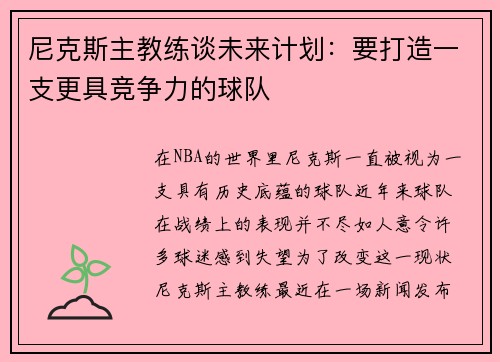 尼克斯主教练谈未来计划：要打造一支更具竞争力的球队

在NBA的世界里尼克斯一直被视为一支具有历史底蕴的球队近年来球队在战绩上的表现并不尽如人意令许多球迷感到失望为了改变这一现状尼克斯主教练最近在一场新闻发布